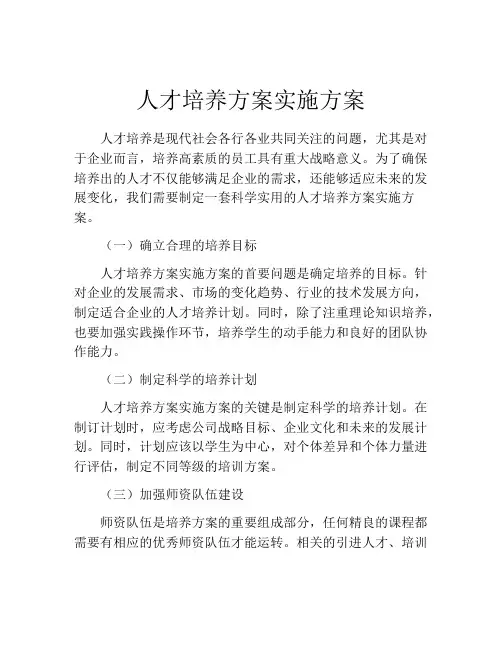 人才培养方案实施方案

人才培养是现代社会各行各业共同关注的问题，尤其是对于企业而言，培养高素质的员工具有重大战略意义。为了确保培养出的人才不仅能够满足企业的需求，还能够适应未来的发展变化，我们需要制定一套科学实用的人才培养方案实施方案。

（一）确立合理的培养目标

人才培养方案实施方案的首要问题是确定培养的目标。针对企业的发展需求、市场的变化趋势、行业的技术发展方向，制定适合企业的人才培养计划。同时，除了注重理论知识培养，也要加强实践操作环节，培养学生的动手能力和良好的团队协作能力。

（二）制定科学的培养计划

人才培养方案实施方案的关键是制定科学的培养计划。在制订计划时，应考虑公司战略目标、企业文化和未来的发展计划。同时，计划应该以学生为中心，对个体差异和个体力量进行评估，制定不同等级的培训方案。

（三）加强师资队伍建设

师资队伍是培养方案的重要组成部分，任何精良的课程都需要有相应的优秀师资队伍才能运转。相关的引进人才、培训